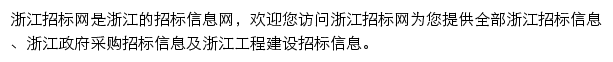 浙江招标网是浙江的招标信息网，欢迎您访问浙江招标网为您提供全部浙江招标信息、浙江政府采购招标信息及浙江工程建设招标信息。